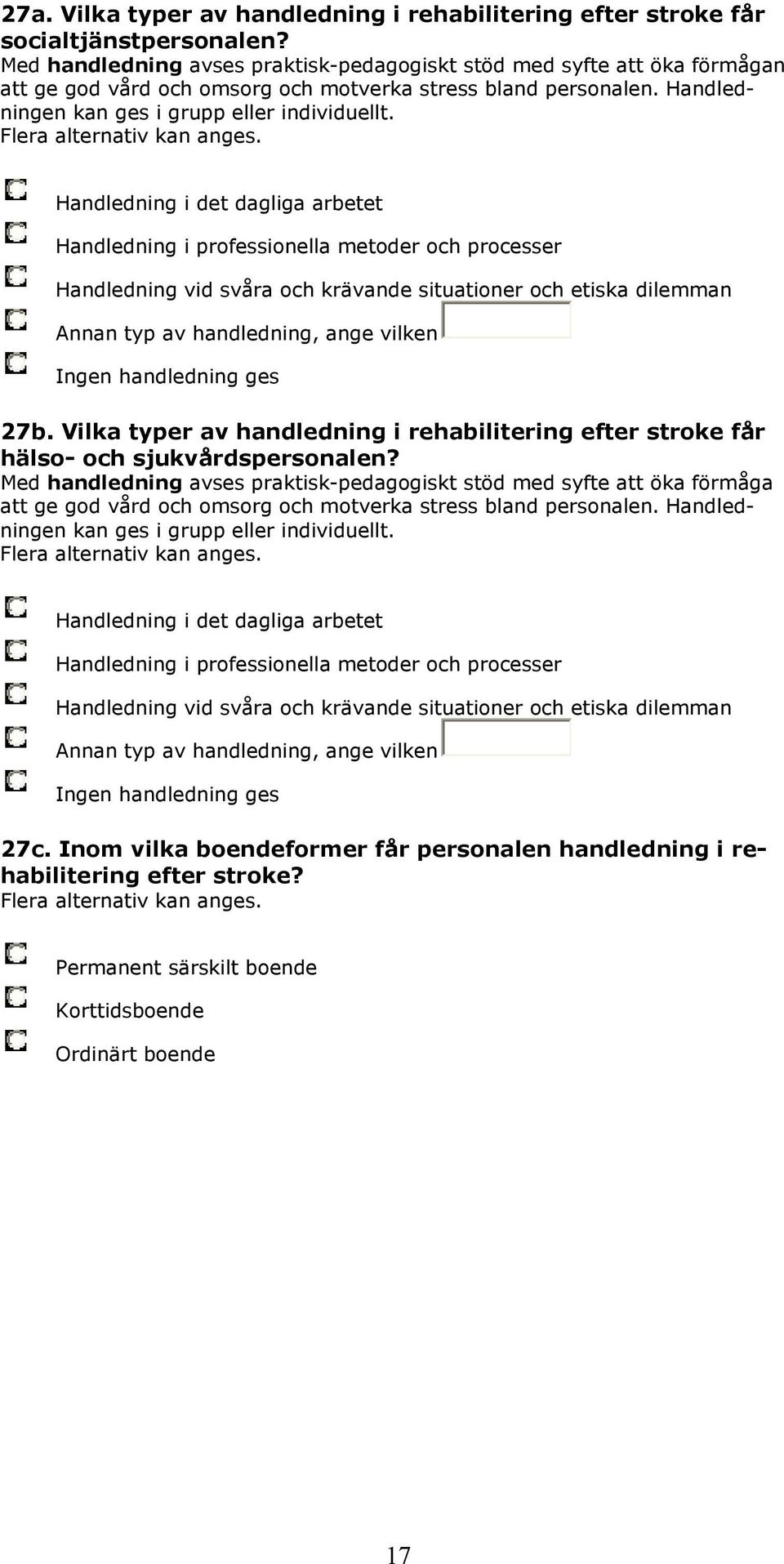 27a. Vilka typer av handledning i rehabilitering efter stroke får socialtjänstpersonalen?
Med handledning avses praktisk-pedagogiskt stöd med syfte att öka förmågan att ge god vård och omsorg och motverka stress bland personalen. Handledningen kan ges i grupp eller individuellt.
Flera alternativ kan anges.

Handledning i det dagliga arbetet
Handledning i professionella metoder och processer
Handledning vid svåra och krävande situationer och etiska dilemman
Annan typ av handledning, ange vilken
Ingen handledning ges

27b. Vilka typer av handledning i rehabilitering efter stroke får hälso- och sjukvårdspersonalen?
Med handledning avses praktisk-pedagogiskt stöd med syfte att öka förmåga att ge god vård och omsorg och motverka stress bland personalen. Handledningen kan ges i grupp eller individuellt.
Flera alternativ kan anges.

Handledning i det dagliga arbetet
Handledning i professionella metoder och processer
Handledning vid svåra och krävande situationer och etiska dilemman
Annan typ av handledning, ange vilken
Ingen handledning ges

27c. Inom vilka boendeformer får personalen handledning i rehabilitering efter stroke?
Flera alternativ kan anges.

Permanent särskilt boende
Korttidsboende
Ordinärt boende

17